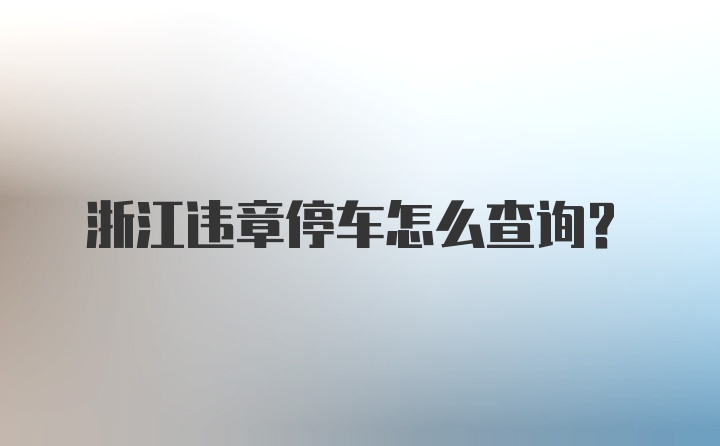 浙江违章停车怎么查询？